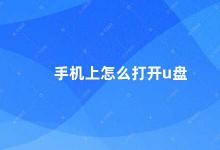 手机上怎么打开u盘